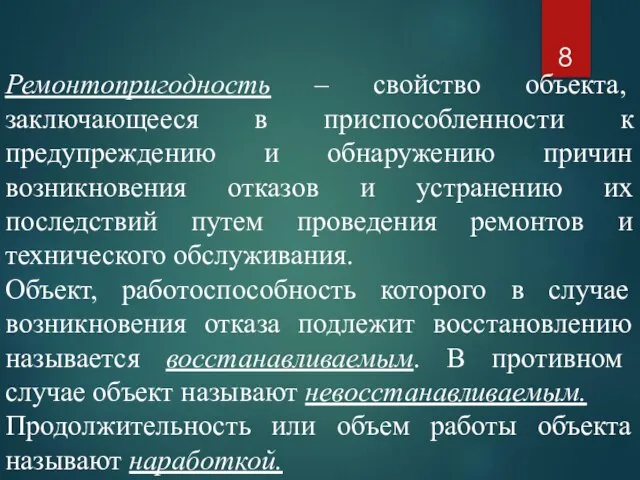 8

Ремонтопригодность – свойство объекта, заключающееся в приспособленности к предупреждению и обнаружению причин возникновения отказов и устранению их последствий путем проведения ремонтов и технического обслуживания.
Объект, работоспособность которого в случае возникновения отказа подлежит восстановлению называется восстанавливаемым. В противном случае объект называют невосстанавливаемым.
Продолжительность или объем работы объекта называют наработкой.